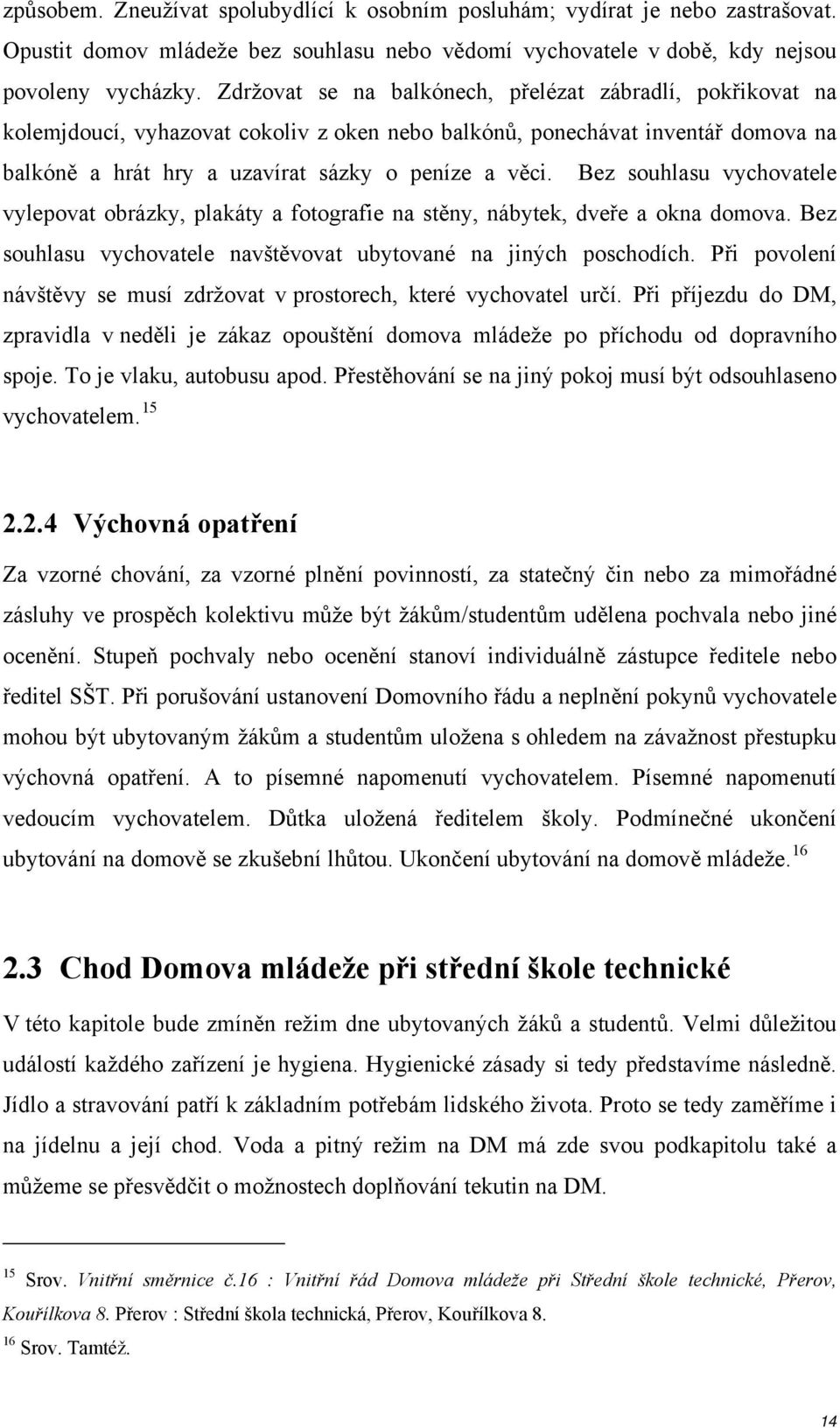 způsobem. Zneužívat spolubydlící k osobním posluhám; vydírat je nebo zastrašovat. Opustit domov mládeže bez souhlasu nebo vědomí vychovatele v době, kdy nejsou povoleny vycházky. Zdržovat se na balkónech, přelézat zábradlí, pokřikovat na kolemjdoucí, vyhazovat cokoliv z oken nebo balkónů, ponechávat inventář domova na balkóně a hrát hry a uzavírat sázky o peníze a věci. Bez souhlasu vychovatele vylepovat obrázky, plakáty a fotografie na stěny, nábytek, dveře a okna domova. Bez souhlasu vychovatele navštěvovat ubytované na jiných poschodích. Při povolení návštěvy se musí zdržovat v prostorech, které vychovatel určí. Při příjezdu do DM, zpravidla v neděli je zákaz opouštění domova mládeže po příchodu od dopravního spoje. To je vlaku, autobusu apod. Přestěhování se na jiný pokoj musí být odsouhlaseno vychovatelem. $^{15}$

2.2.4 Výchovná opatření

Za vzorné chování, za vzorné plnění povinností, za statečný čin nebo za mimořádné zásluhy ve prospěch kolektivu může být žákům/studentům udělena pochvala nebo jiné ocenění. Stupeň pochvaly nebo ocenění stanoví individuálně zástupce ředitele nebo ředitel SŠT. Při porušování ustanovení Domovního řádu a neplnění pokynů vychovatele mohou být ubytovaným žákům a studentům uložena s ohledem na závažnost přestupku výchovná opatření. A to písemné napomenutí vychovatelem. Písemné napomenutí vedoucím vychovatelem. Důtka uložená ředitelem školy. Podmínečné ukončení ubytování na domově se zkušební lhůtou. Ukončení ubytování na domově mládeže. $^{16}$

2.3 Chod Domova mládeže při střední škole technické

V této kapitole bude zmíněn režim dne ubytovaných žáků a studentů. Velmi důležitou událostí každého zařízení je hygiena. Hygienické zásady si tedy představíme následně. Jídlo a stravování patří k základním potřebám lidského života. Proto se tedy zaměříme i na jídelnu a její chod. Voda a pitný režim na DM má zde svou podkapitolu také a můžeme se přesvědčit o možnostech doplňování tekutin na DM.

$^{15}$ Srov. Vnitřní směrnice č.16 : Vnitřní řád Domova mládeže při Střední škole technické, Přerov, Kouřílkova 8. Přerov : Střední škola technická, Přerov, Kouřílkova 8.
$^{16}$ Srov. Tamtéž.

14